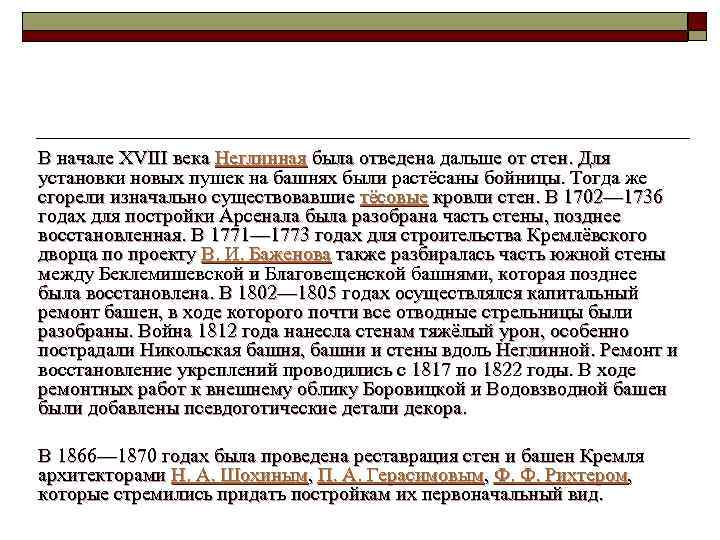 В начале XVIII века Неглинная была отведена дальше от стен. Для установки новых пушек на башнях были растёсаны бойницы. Тогда же сгорели изначально существовавшие тёсовые кровли стен. В 1702—1736 годах для постройки Арсенала была разобрана часть стены, позднее восстановленная. В 1771—1773 годах для строительства Кремлёвского дворца по проекту В. И. Баженова также разбиралась часть южной стены между Беклемишевской и Благовещенской башнями, которая позднее была восстановлена. В 1802—1805 годах осуществлялся капитальный ремонт башен, в ходе которого почти все отводные стрельницы были разобраны. Война 1812 года нанесла стенам тяжёлый урон, особенно пострадали Никольская башня, башни и стены вдоль Неглинной. Ремонт и восстановление укреплений проводились с 1817 по 1822 годы. В ходе ремонтных работ к внешнему облику Боровицкой и Водовзводной башен были добавлены псевдоготические детали декора.

В 1866—1870 годах была проведена реставрация стен и башен Кремля архитекторами Н. А. Шохиным, П. А. Герасимовым, Ф. Ф. Рихтером, которые стремились придать постройкам их первоначальный вид.